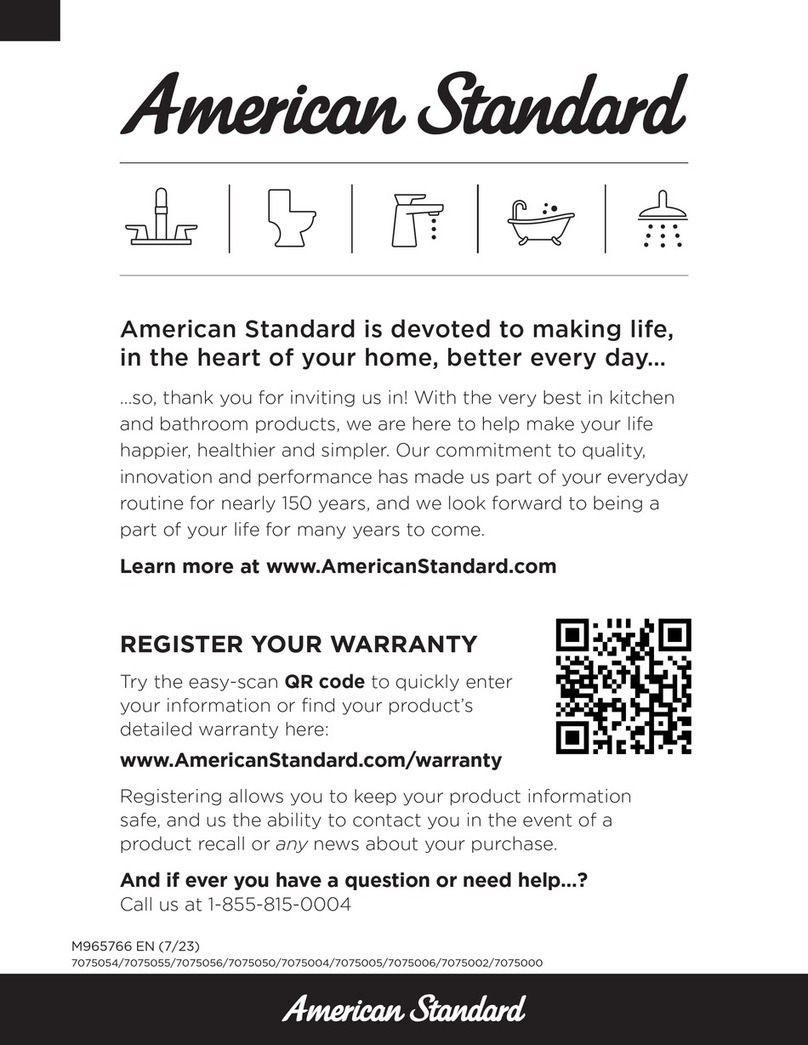 American Standard

American Standard is devoted to making life, in the heart of your home, better every day...

...so, thank you for inviting us in! With the very best in kitchen and bathroom products, we are here to help make your life happier, healthier and simpler. Our commitment to quality, innovation and performance has made us part of your everyday routine for nearly 150 years, and we look forward to being a part of your life for many years to come.

Learn more at www.AmericanStandard.com

REGISTER YOUR WARRANTY

Try the easy-scan QR code to quickly enter your information or find your product's detailed warranty here:

www.AmericanStandard.com/warranty

Registering allows you to keep your product information safe, and us the ability to contact you in the event of a product recall or any news about your purchase.

And if ever you have a question or need help...?
Call us at 1-855-815-0004

M965766 EN (7/23)
7075054/7075055/7075056/7075050/7075004/7075005/7075006/7075002/7075000

American Standard